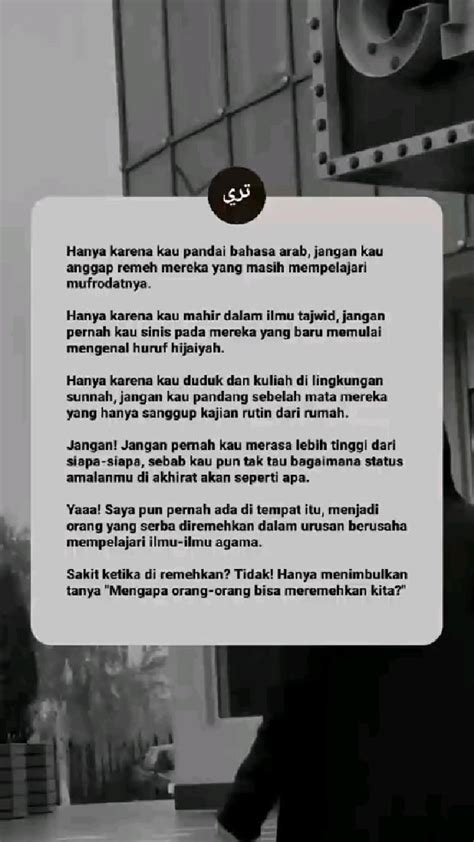 تري

Hanya karena kau pandai bahasa arab, jangan kau anggap remeh mereka yang masih mempelajari mufrodatnya.

Hanya karena kau mahir dalam ilmu tajwid, jangan pernah kau sinis pada mereka yang baru memulai mengenal huruf hijaiyah.

Hanya karena kau duduk dan kuliah di lingkungan sunnah, jangan kau pandang sebelah mata mereka yang hanya sanggup kajian rutin dari rumah.

Jangan! Jangan pernah kau merasa lebih tinggi dari siapa-siapa, sebab kau pun tak tau bagaimana status amalanmu di akhirat akan seperti apa.

Yaaa! Saya pun pernah ada di tempat itu, menjadi orang yang serba diremehkan dalam urusan berusaha mempelajari ilmu-ilmu agama.

Sakit ketika di remehkan? Tidak! Hanya menimbulkan tanya "Mengapa orang-orang bisa meremehkan kita?"